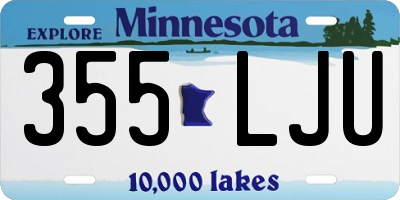 EXPLORE Minnesota

355 LJU

10,000 lakes